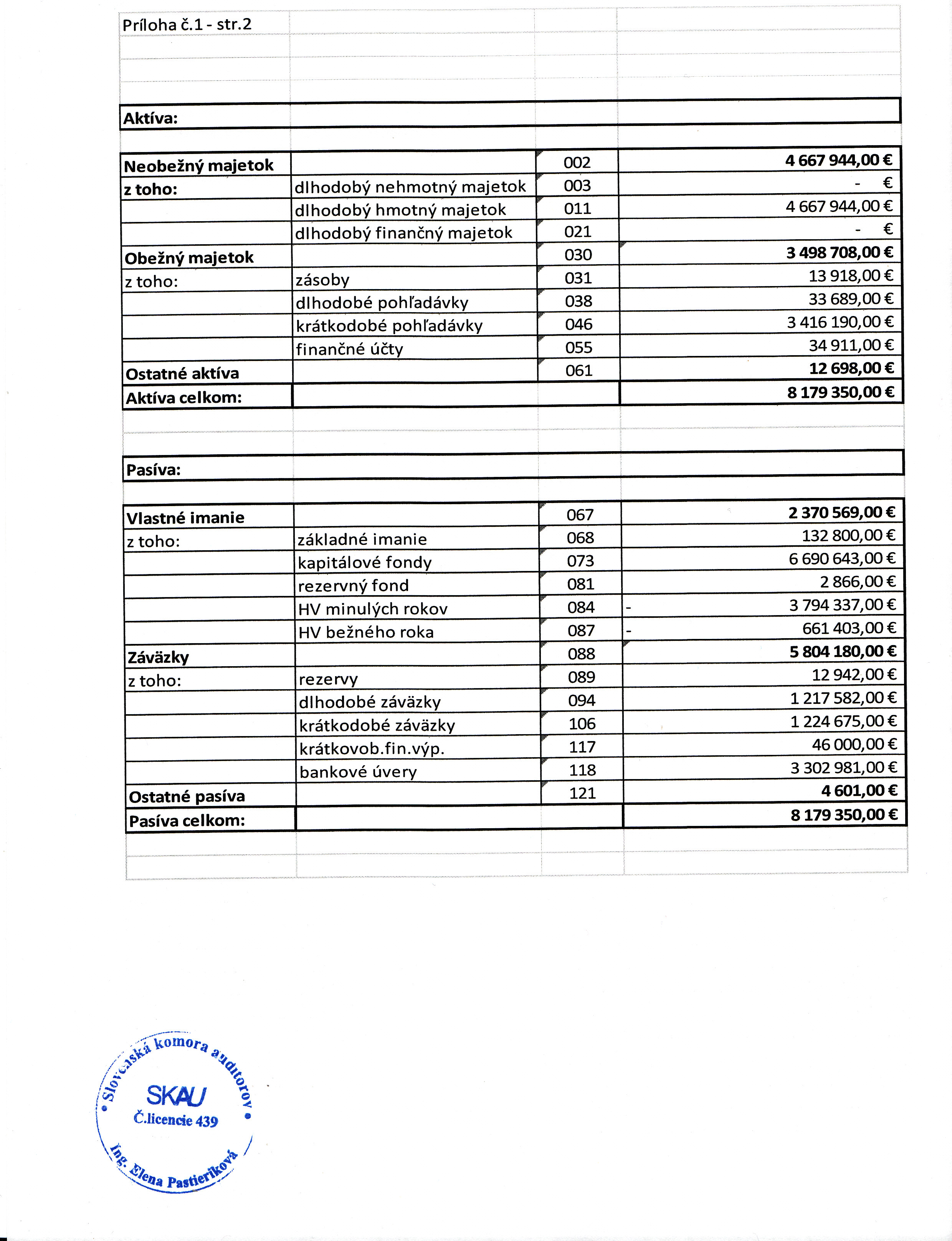 Príloha č.1 - str.2

Aktíva:

| | | | |
|---|---|---|---|
| Neobežný majetok | | 002 | 4 667 944,00 € |
| z toho: | dlhodobý nehmotný majetok | 003 | - € |
| | dlhodobý hmotný majetok | 011 | 4 667 944,00 € |
| | dlhodobý finančný majetok | 021 | - € |
| Obežný majetok | | 030 | 3 498 708,00 € |
| z toho: | zásoby | 031 | 13 918,00 € |
| | dlhodobé pohľadávky | 038 | 33 689,00 € |
| | krátkodobé pohľadávky | 046 | 3 416 190,00 € |
| | finančné účty | 055 | 34 911,00 € |
| Ostatné aktíva | | 061 | 12 698,00 € |
| Aktíva celkom: | | | 8 179 350,00 € |

Pasíva:

| | | | |
|---|---|---|---|
| Vlastné imanie | | 067 | 2 370 569,00 € |
| z toho: | základné imanie | 068 | 132 800,00 € |
| | kapitálové fondy | 073 | 6 690 643,00 € |
| | rezervný fond | 081 | 2 866,00 € |
| | HV minulých rokov | 084 | - 3 794 337,00 € |
| | HV bežného roka | 087 | - 661 403,00 € |
| Záväzky | | 088 | 5 804 180,00 € |
| z toho: | rezervy | 089 | 12 942,00 € |
| | dlhodobé záväzky | 094 | 1 217 582,00 € |
| | krátkodobé záväzky | 106 | 1 224 675,00 € |
| | krátkovob.fin.výp. | 117 | 46 000,00 € |
| | bankové úvery | 118 | 3 302 981,00 € |
| Ostatné pasíva | | 121 | 4 601,00 € |
| Pasíva celkom: | | | 8 179 350,00 € |

Slovenská komora audítorov
SKAU
Č.licencie 439
Ing. Elena Pastieriková